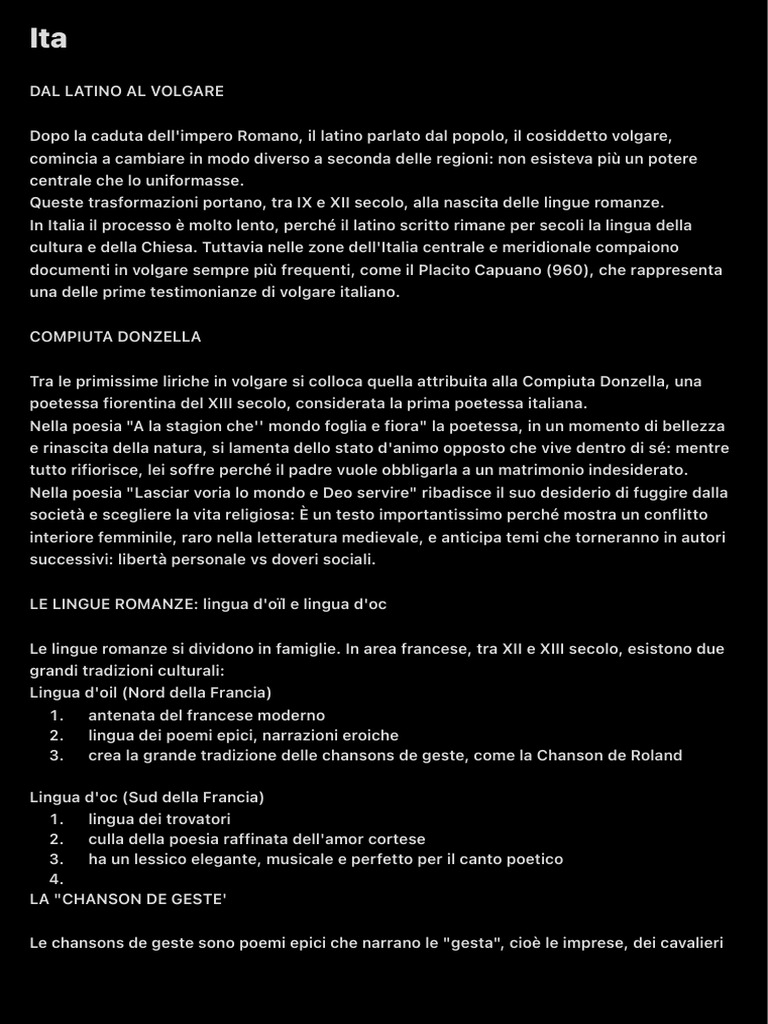 Ita

DAL LATINO AL VOLGARE

Dopo la caduta dell'impero Romano, il latino parlato dal popolo, il cosiddetto volgare, comincia a cambiare in modo diverso a seconda delle regioni: non esisteva più un potere centrale che lo uniformasse.
Queste trasformazioni portano, tra IX e XII secolo, alla nascita delle lingue romanze.
In Italia il processo è molto lento, perché il latino scritto rimane per secoli la lingua della cultura e della Chiesa. Tuttavia nelle zone dell'Italia centrale e meridionale compaiono documenti in volgare sempre più frequenti, come il Placito Capuano (960), che rappresenta una delle prime testimonianze di volgare italiano.

COMPIUTA DONZELLA

Tra le primissime liriche in volgare si colloca quella attribuita alla Compiuta Donzella, una poetessa fiorentina del XIII secolo, considerata la prima poetessa italiana.
Nella poesia "A la stagion che'' mondo foglia e fiora" la poetessa, in un momento di bellezza e rinascita della natura, si lamenta dello stato d'animo opposto che vive dentro di sé: mentre tutto rifiorisce, lei soffre perché il padre vuole obbligarla a un matrimonio indesiderato.
Nella poesia "Lasciar voria lo mondo e Deo servire" ribadisce il suo desiderio di fuggire dalla società e scegliere la vita religiosa: È un testo importantissimo perché mostra un conflitto interiore femminile, raro nella letteratura medievale, e anticipa temi che torneranno in autori successivi: libertà personale vs doveri sociali.

LE LINGUE ROMANZE: lingua d'oïl e lingua d'oc

Le lingue romanze si dividono in famiglie. In area francese, tra XII e XIII secolo, esistono due grandi tradizioni culturali:
Lingua d'oil (Nord della Francia)
1. antenata del francese moderno
2. lingua dei poemi epici, narrazioni eroiche
3. crea la grande tradizione delle chansons de geste, come la Chanson de Roland

Lingua d'oc (Sud della Francia)
1. lingua dei trovatori
2. culla della poesia raffinata dell'amor cortese
3. ha un lessico elegante, musicale e perfetto per il canto poetico
4.
LA "CHANSON DE GESTE'

Le chansons de geste sono poemi epici che narrano le "gesta", cioè le imprese, dei cavalieri